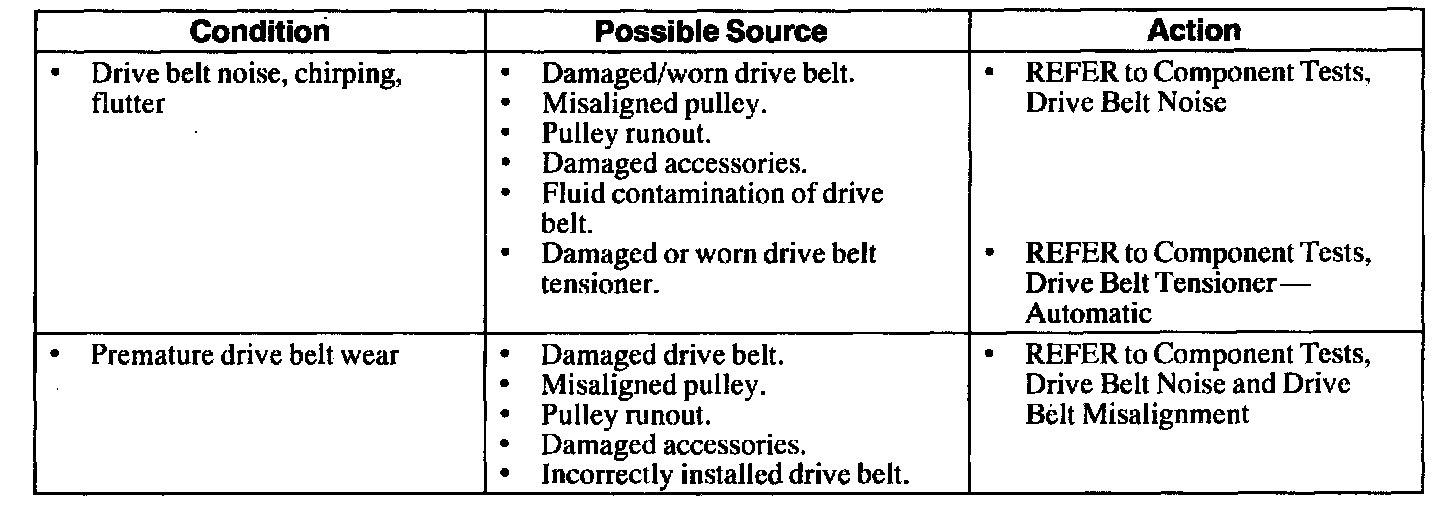 | Condition | Possible Source | Action |
|---|---|---|
| • Drive belt noise, chirping, flutter | • Damaged/worn drive belt. • Misaligned pulley. • Pulley runout. • Damaged accessories. • Fluid contamination of drive belt. • Damaged or worn drive belt tensioner. | • REFER to Component Tests, Drive Belt Noise • REFER to Component Tests, Drive Belt Tensioner — Automatic |
| • Premature drive belt wear | • Damaged drive belt. • Misaligned pulley. • Pulley runout. • Damaged accessories. • Incorrectly installed drive belt. | • REFER to Component Tests, Drive Belt Noise and Drive Belt Misalignment |